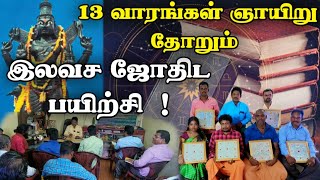 13 வாரங்கள் ஞாயிறு தோறும்

இலவச ஜோதிட பயிற்சி !